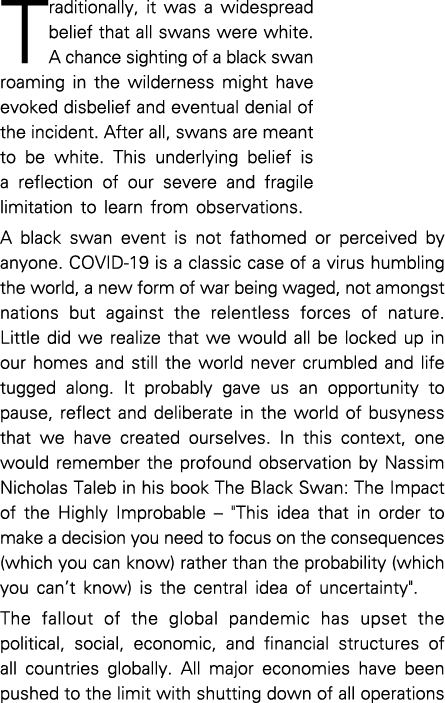 Traditionally, it was a widespread belief that all swans were white. A chance sighting of a black swan roaming in the wilderness might have evoked disbelief and eventual denial of the incident. After all, swans are meant to be white. This underlying belief is a reflection of our severe and fragile limitation to learn from observations.

A black swan event is not fathomed or perceived by anyone. COVID-19 is a classic case of a virus humbling the world, a new form of war being waged, not amongst nations but against the relentless forces of nature. Little did we realize that we would all be locked up in our homes and still the world never crumbled and life tugged along. It probably gave us an opportunity to pause, reflect and deliberate in the world of busyness that we have created ourselves. In this context, one would remember the profound observation by Nassim Nicholas Taleb in his book The Black Swan: The Impact of the Highly Improbable – "This idea that in order to make a decision you need to focus on the consequences (which you can know) rather than the probability (which you can't know) is the central idea of uncertainty".

The fallout of the global pandemic has upset the political, social, economic, and financial structures of all countries globally. All major economies have been pushed to the limit with shutting down of all operations